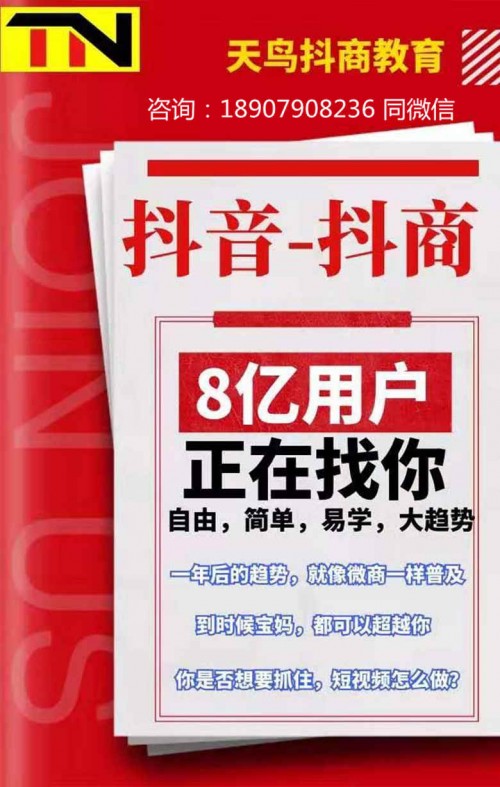 TN

天鸟抖商教育

咨询：18907908236 同微信

JOIN US

抖音-抖商

8亿用户

正在找你

自由，简单，易学，大趋势

一年后的趋势，就像微商一样普及

到时候宝妈，都可以超越你

你是否想要抓住，短视频怎么做？